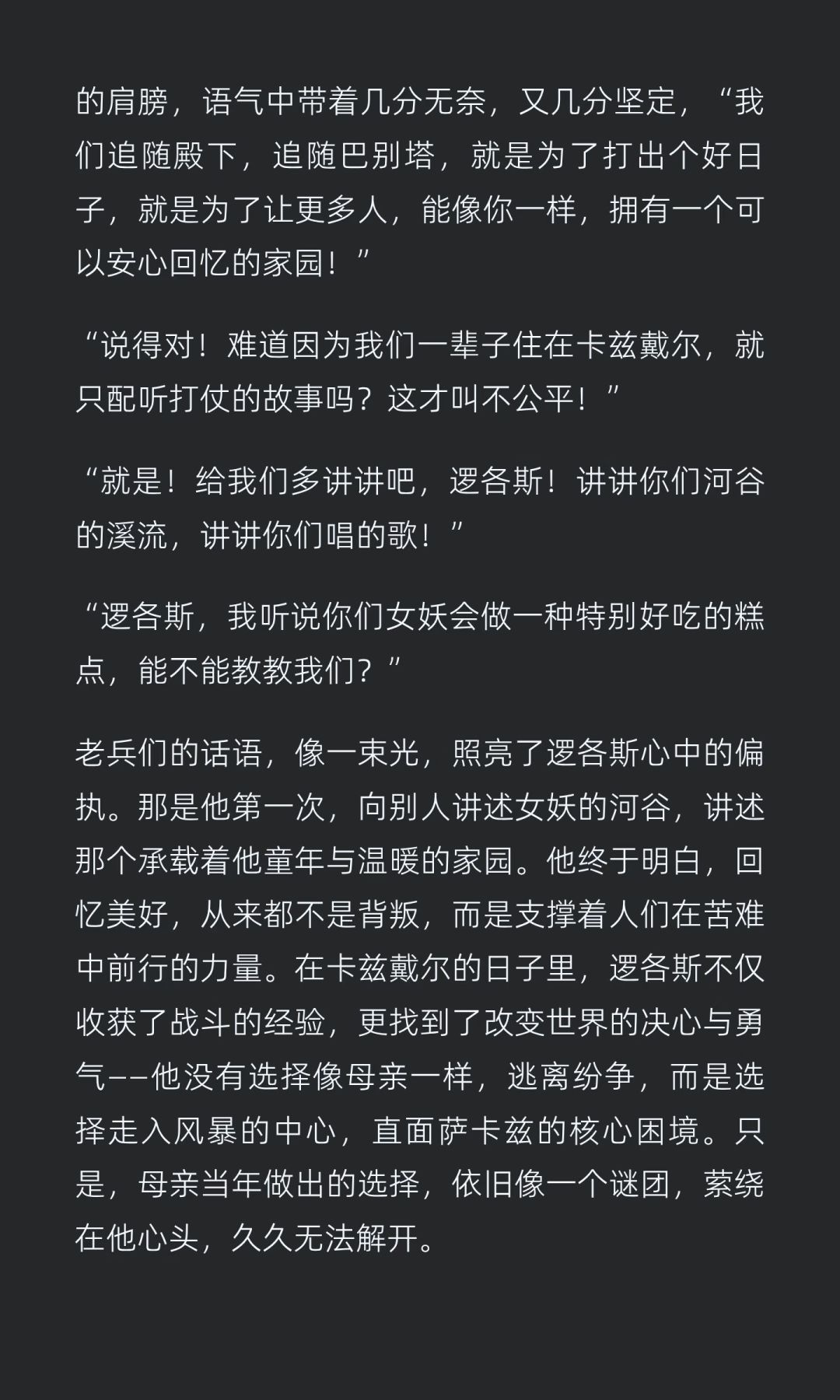 的肩膀，语气中带着几分无奈，又几分坚定，“我们追随殿下，追随巴别塔，就是为了打出个好日子，就是为了让更多人，能像你一样，拥有一个可以安心回忆的家园！”

“说得对！难道因为我们一辈子住在卡兹戴尔，就只配听打仗的故事吗？这才叫不公平！”

“就是！给我们多讲讲吧，逻各斯！讲讲你们河谷的溪流，讲讲你们唱的歌！”

“逻各斯，我听说你们女妖会做一种特别好吃的糕点，能不能教教我们？”

老兵们的话语，像一束光，照亮了逻各斯心中的偏执。那是他第一次，向别人讲述女妖的河谷，讲述那个承载着他童年与温暖的家园。他终于明白，回忆美好，从来都不是背叛，而是支撑着人们在苦难中前行的力量。在卡兹戴尔的日子里，逻各斯不仅收获了战斗的经验，更找到了改变世界的决心与勇气——他没有选择像母亲一样，逃离纷争，而是选择走入风暴的中心，直面萨卡兹的核心困境。只是，母亲当年做出的选择，依旧像一个谜团，萦绕在他心头，久久无法解开。